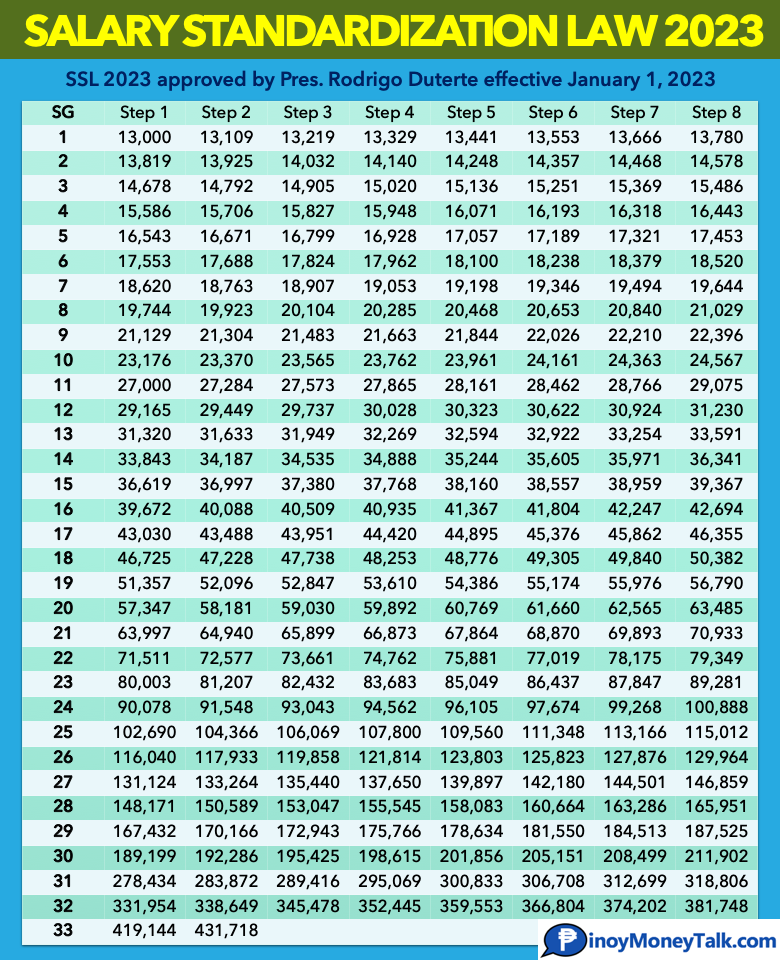 SALARY STANDARDIZATION LAW 2023

SSL 2023 approved by Pres. Rodrigo Duterte effective January 1, 2023

| SG | Step 1 | Step 2 | Step 3 | Step 4 | Step 5 | Step 6 | Step 7 | Step 8 |
|---|---|---|---|---|---|---|---|---|
| 1 | 13,000 | 13,109 | 13,219 | 13,329 | 13,441 | 13,553 | 13,666 | 13,780 |
| 2 | 13,819 | 13,925 | 14,032 | 14,140 | 14,248 | 14,357 | 14,468 | 14,578 |
| 3 | 14,678 | 14,792 | 14,905 | 15,020 | 15,136 | 15,251 | 15,369 | 15,486 |
| 4 | 15,586 | 15,706 | 15,827 | 15,948 | 16,071 | 16,193 | 16,318 | 16,443 |
| 5 | 16,543 | 16,671 | 16,799 | 16,928 | 17,057 | 17,189 | 17,321 | 17,453 |
| 6 | 17,553 | 17,688 | 17,824 | 17,962 | 18,100 | 18,238 | 18,379 | 18,520 |
| 7 | 18,620 | 18,763 | 18,907 | 19,053 | 19,198 | 19,346 | 19,494 | 19,644 |
| 8 | 19,744 | 19,923 | 20,104 | 20,285 | 20,468 | 20,653 | 20,840 | 21,029 |
| 9 | 21,129 | 21,304 | 21,483 | 21,663 | 21,844 | 22,026 | 22,210 | 22,396 |
| 10 | 23,176 | 23,370 | 23,565 | 23,762 | 23,961 | 24,161 | 24,363 | 24,567 |
| 11 | 27,000 | 27,284 | 27,573 | 27,865 | 28,161 | 28,462 | 28,766 | 29,075 |
| 12 | 29,165 | 29,449 | 29,737 | 30,028 | 30,323 | 30,622 | 30,924 | 31,230 |
| 13 | 31,320 | 31,633 | 31,949 | 32,269 | 32,594 | 32,922 | 33,254 | 33,591 |
| 14 | 33,843 | 34,187 | 34,535 | 34,888 | 35,244 | 35,605 | 35,971 | 36,341 |
| 15 | 36,619 | 36,997 | 37,380 | 37,768 | 38,160 | 38,557 | 38,959 | 39,367 |
| 16 | 39,672 | 40,088 | 40,509 | 40,935 | 41,367 | 41,804 | 42,247 | 42,694 |
| 17 | 43,030 | 43,488 | 43,951 | 44,420 | 44,895 | 45,376 | 45,862 | 46,355 |
| 18 | 46,725 | 47,228 | 47,738 | 48,253 | 48,776 | 49,305 | 49,840 | 50,382 |
| 19 | 51,357 | 52,096 | 52,847 | 53,610 | 54,386 | 55,174 | 55,976 | 56,790 |
| 20 | 57,347 | 58,181 | 59,030 | 59,892 | 60,769 | 61,660 | 62,565 | 63,485 |
| 21 | 63,997 | 64,940 | 65,899 | 66,873 | 67,864 | 68,870 | 69,893 | 70,933 |
| 22 | 71,511 | 72,577 | 73,661 | 74,762 | 75,881 | 77,019 | 78,175 | 79,349 |
| 23 | 80,003 | 81,207 | 82,432 | 83,683 | 85,049 | 86,437 | 87,847 | 89,281 |
| 24 | 90,078 | 91,548 | 93,043 | 94,562 | 96,105 | 97,674 | 99,268 | 100,888 |
| 25 | 102,690 | 104,366 | 106,069 | 107,800 | 109,560 | 111,348 | 113,166 | 115,012 |
| 26 | 116,040 | 117,933 | 119,858 | 121,814 | 123,803 | 125,823 | 127,876 | 129,964 |
| 27 | 131,124 | 133,264 | 135,440 | 137,650 | 139,897 | 142,180 | 144,501 | 146,859 |
| 28 | 148,171 | 150,589 | 153,047 | 155,545 | 158,083 | 160,664 | 163,286 | 165,951 |
| 29 | 167,432 | 170,166 | 172,943 | 175,766 | 178,634 | 181,550 | 184,513 | 187,525 |
| 30 | 189,199 | 192,286 | 195,425 | 198,615 | 201,856 | 205,151 | 208,499 | 211,902 |
| 31 | 278,434 | 283,872 | 289,416 | 295,069 | 300,833 | 306,708 | 312,699 | 318,806 |
| 32 | 331,954 | 338,649 | 345,478 | 352,445 | 359,553 | 366,804 | 374,202 | 381,748 |
| 33 | 419,144 | 431,718 | | | | | | |

PinoyMoneyTalk.com